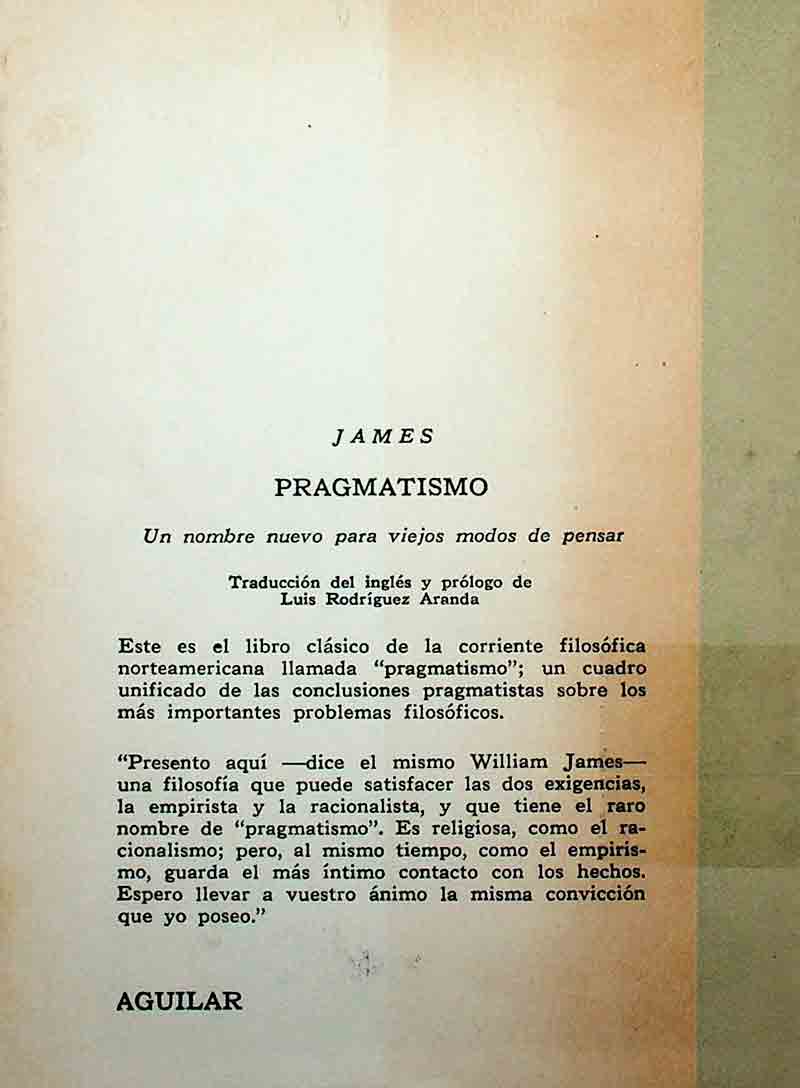 JAMES

PRAGMATISMO

Un nombre nuevo para viejos modos de pensar

Traducción del inglés y prólogo de Luis Rodríguez Aranda

Este es el libro clásico de la corriente filosófica norteamericana llamada "pragmatismo"; un cuadro unificado de las conclusiones pragmatistas sobre los más importantes problemas filosóficos.

"Presento aquí —dice el mismo William James— una filosofía que puede satisfacer las dos exigencias, la empirista y la racionalista, y que tiene el raro nombre de "pragmatismo". Es religiosa, como el racionalismo; pero, al mismo tiempo, como el empirismo, guarda el más íntimo contacto con los hechos. Espero llevar a vuestro ánimo la misma convicción que yo poseo."

AGUILAR